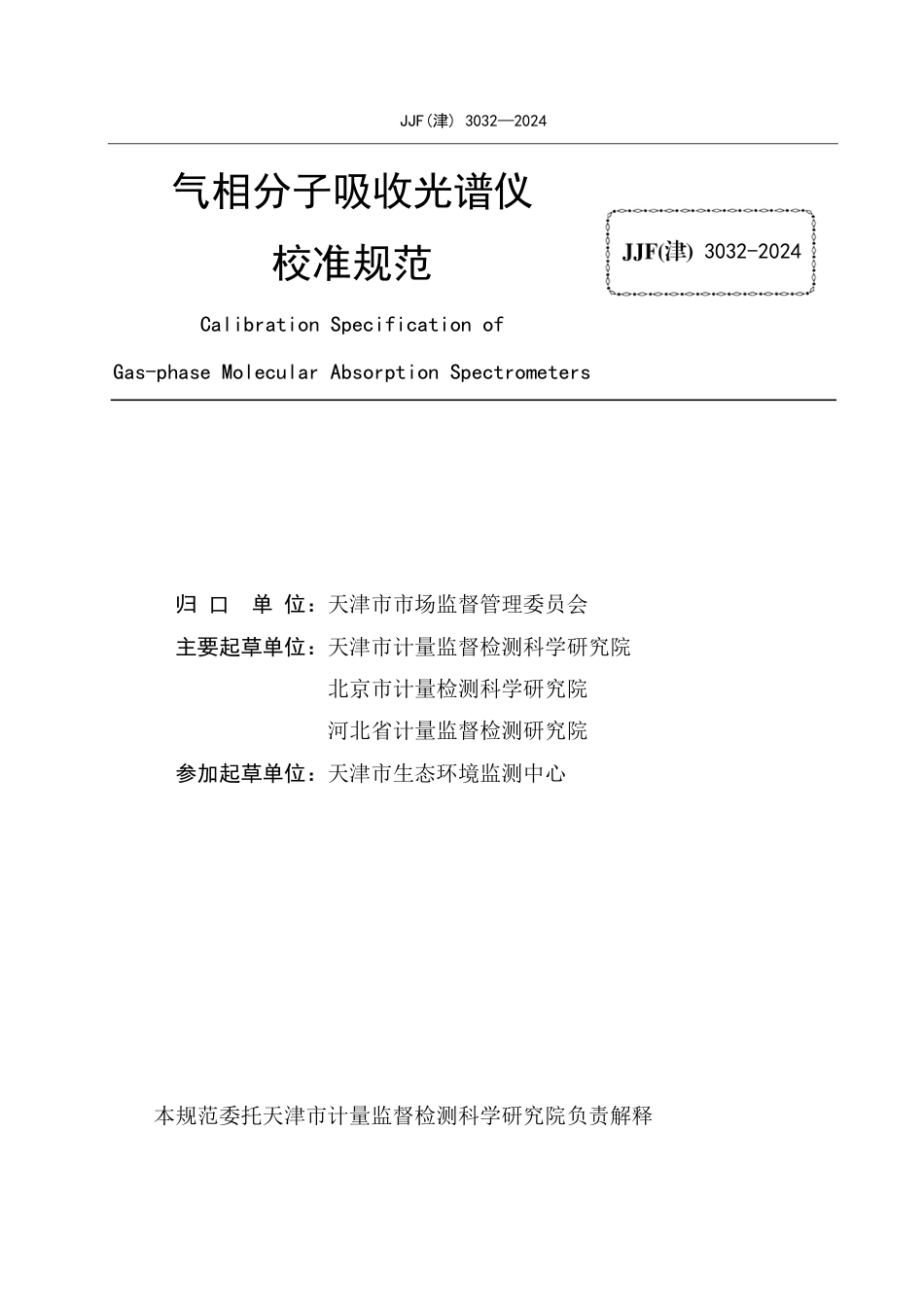 JJF(津) 3032—2024

气相分子吸收光谱仪

校准规范

JJF(津) 3032-2024

Calibration Specification of

Gas-phase Molecular Absorption Spectrometers

归 口 单 位：天津市市场监督管理委员会

主要起草单位：天津市计量监督检测科学研究院

北京市计量检测科学研究院

河北省计量监督检测研究院

参加起草单位：天津市生态环境监测中心

本规范委托天津市计量监督检测科学研究院负责解释